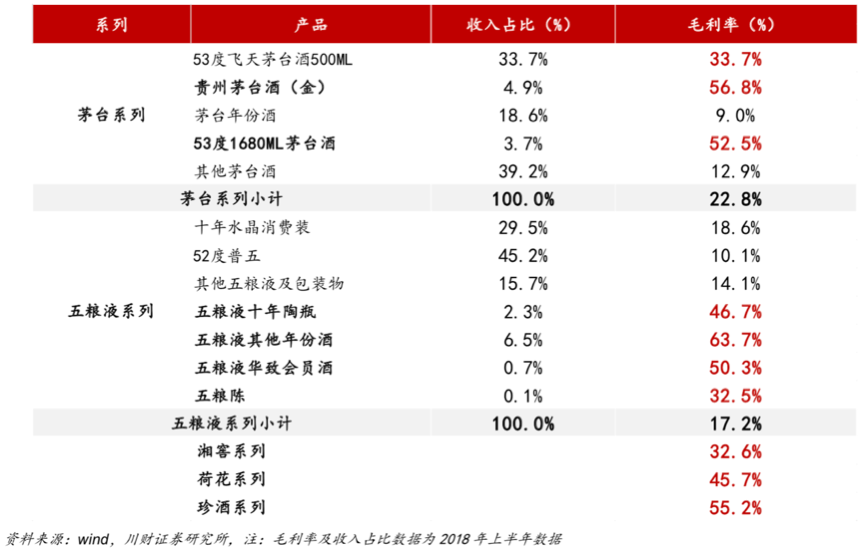 | 系列 | 产品 | 收入占比（%） | 毛利率（%） |
|---|---|---|---|
| 茅台系列 | 53度飞天茅台酒500ML | 33.7% | 33.7% |
| | 贵州茅台酒（金） | 4.9% | 56.8% |
| | 茅台年份酒 | 18.6% | 9.0% |
| | 53度1680ML茅台酒 | 3.7% | 52.5% |
| | 其他茅台酒 | 39.2% | 12.9% |
| 茅台系列小计 | | 100.0% | 22.8% |
| 五粮液系列 | 十年水晶消费装 | 29.5% | 18.6% |
| | 52度普五 | 45.2% | 10.1% |
| | 其他五粮液及包装物 | 15.7% | 14.1% |
| | 五粮液十年陶瓶 | 2.3% | 46.7% |
| | 五粮液其他年份酒 | 6.5% | 63.7% |
| | 五粮液华致会员酒 | 0.7% | 50.3% |
| | 五粮陈 | 0.1% | 32.5% |
| 五粮液系列小计 | | 100.0% | 17.2% |
| | 湘窖系列 | | 32.6% |
| | 荷花系列 | | 45.7% |
| | 珍酒系列 | | 55.2% |

资料来源：wind，川财证券研究所，注：毛利率及收入占比数据为 2018 年上半年数据